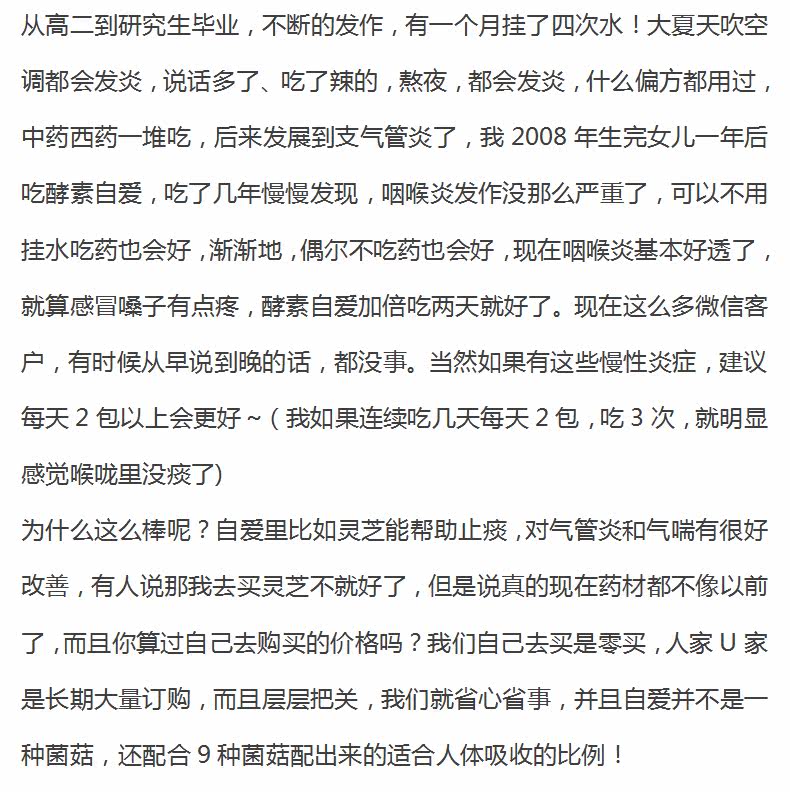 从高二到研究生毕业，不断的发作，有一个月挂了四次水！大夏天吹空调都会发炎，说话多了、吃了辣的，熬夜，都会发炎，什么偏方都用过，中药西药一堆吃，后来发展到支气管炎了，我 2008 年生完女儿一年后吃酵素自爱，吃了几年慢慢发现，咽喉炎发作没那么严重了，可以不用挂水吃药也会好，渐渐地，偶尔不吃药也会好，现在咽喉炎基本好透了，就算感冒嗓子有点疼，酵素自爱加倍吃两天就好了。现在这么多微信客户，有时候从早说到晚的话，都没事。当然如果有这些慢性炎症，建议每天 2 包以上会更好～（我如果连续吃几天每天 2 包，吃 3 次，就明显感觉喉咙里没痰了)
为什么这么棒呢？自爱里比如灵芝能帮助止痰，对气管炎和气喘有很好改善，有人说那我去买灵芝不就好了，但是说真的现在药材都不像以前了，而且你算过自己去购买的价格吗？我们自己去买是零买，人家 U 家是长期大量订购，而且层层把关，我们就省心省事，并且自爱并不是一种菌菇，还配合 9 种菌菇配出来的适合人体吸收的比例！